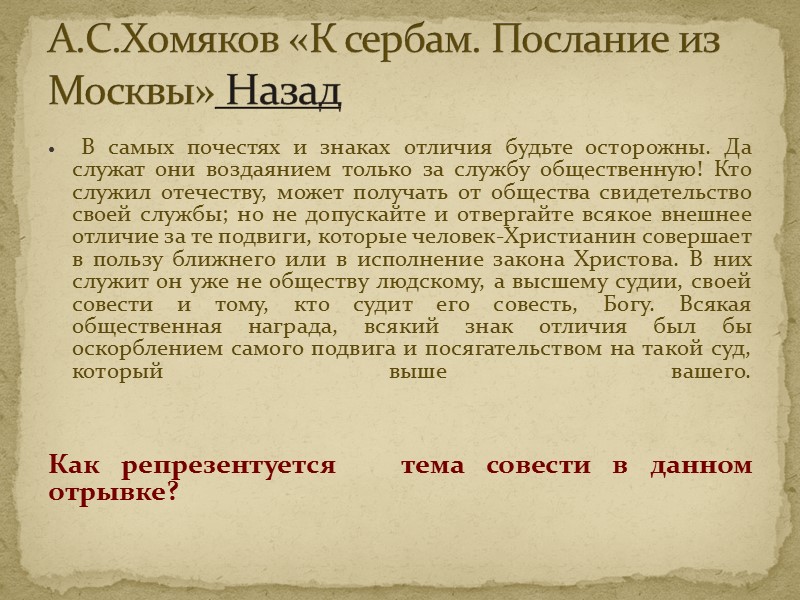 А.С.Хомяков «К сербам. Послание из Москвы» Назад

• В самых почестях и знаках отличия будьте осторожны. Да служат они воздаянием только за службу общественную! Кто служил отечеству, может получать от общества свидетельство своей службы; но не допускайте и отвергайте всякое внешнее отличие за те подвиги, которые человек-Христианин совершает в пользу ближнего или в исполнение закона Христова. В них служит он уже не обществу людскому, а высшему судии, своей совести и тому, кто судит его совесть, Богу. Всякая общественная награда, всякий знак отличия был бы оскорблением самого подвига и посягательством на такой суд, который выше вашего.

Как репрезентуется тема совести в данном отрывке?